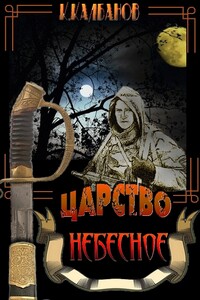 К.КАЛБАНОВ

ЦАРСТВО

НЕБЕСНОЕ